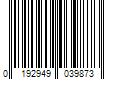 0 192949 039873